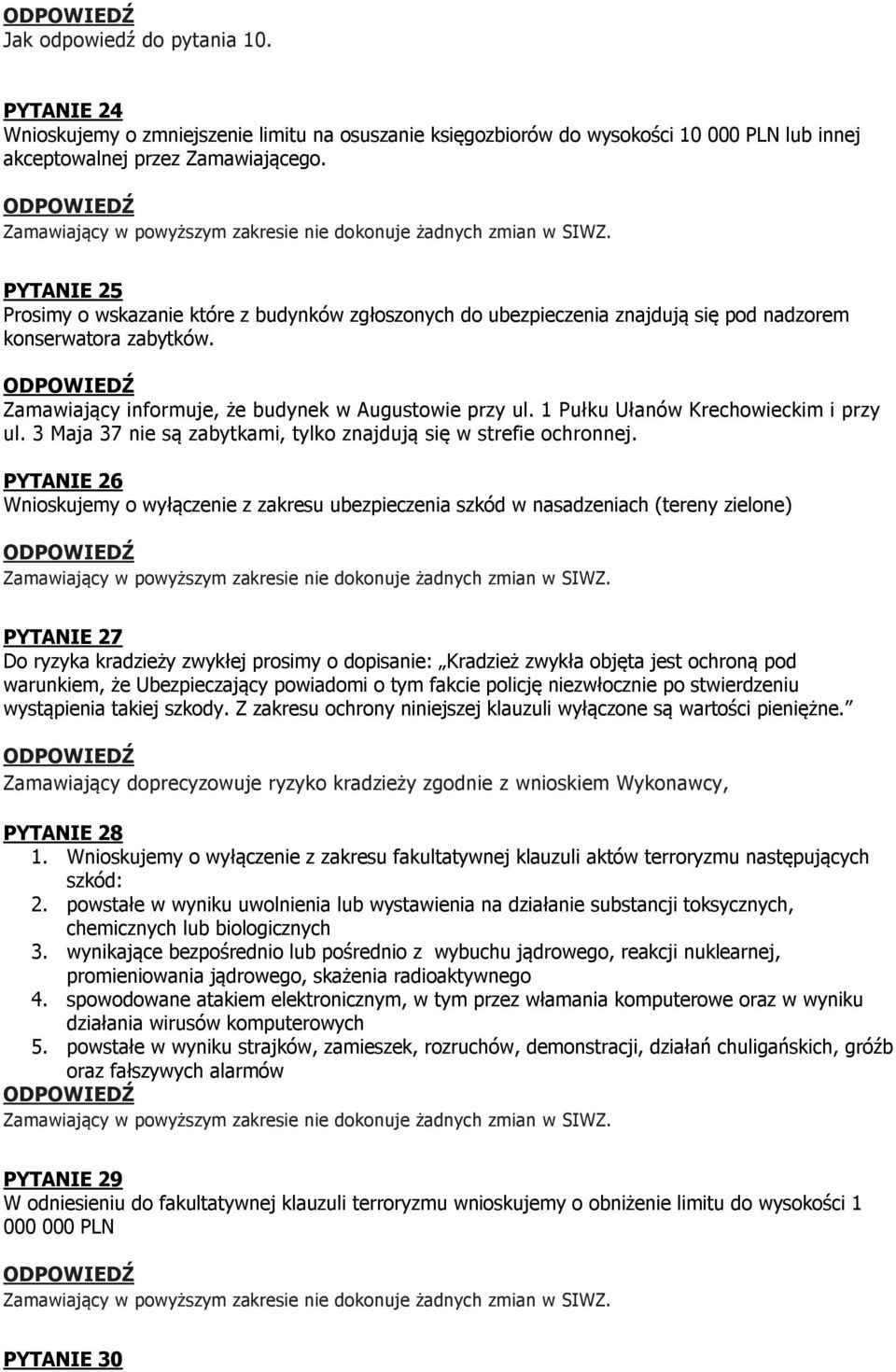 ODPOWIEDŹ
Jak odpowiedź do pytania 10.

PYTANIE 24
Wnioskujemy o zmniejszenie limitu na osuszanie księgozbiorów do wysokości 10 000 PLN lub innej akceptowalnej przez Zamawiającego.

ODPOWIEDŹ
Zamawiający w powyższym zakresie nie dokonuje żadnych zmian w SIWZ.

PYTANIE 25
Prosimy o wskazanie które z budynków zgłoszonych do ubezpieczenia znajdują się pod nadzorem konserwatora zabytków.

ODPOWIEDŹ
Zamawiający informuje, że budynek w Augustowie przy ul. 1 Pułku Ułanów Krechowieckim i przy ul. 3 Maja 37 nie są zabytkami, tylko znajdują się w strefie ochronnej.

PYTANIE 26
Wnioskujemy o wyłączenie z zakresu ubezpieczenia szkód w nasadzeniach (tereny zielone)

ODPOWIEDŹ
Zamawiający w powyższym zakresie nie dokonuje żadnych zmian w SIWZ.

PYTANIE 27
Do ryzyka kradzieży zwykłej prosimy o dopisanie: „Kradzież zwykła objęta jest ochroną pod warunkiem, że Ubezpieczający powiadomi o tym fakcie policję niezwłocznie po stwierdzeniu wystąpienia takiej szkody. Z zakresu ochrony niniejszej klauzuli wyłączone są wartości pieniężne.”

ODPOWIEDŹ
Zamawiający doprecyzowuje ryzyko kradzieży zgodnie z wnioskiem Wykonawcy,

PYTANIE 28
1. Wnioskujemy o wyłączenie z zakresu fakultatywnej klauzuli aktów terroryzmu następujących szkód:
2. powstałe w wyniku uwolnienia lub wystawienia na działanie substancji toksycznych, chemicznych lub biologicznych
3. wynikające bezpośrednio lub pośrednio z wybuchu jądrowego, reakcji nuklearnej, promieniowania jądrowego, skażenia radioaktywnego
4. spowodowane atakiem elektronicznym, w tym przez włamania komputerowe oraz w wyniku działania wirusów komputerowych
5. powstałe w wyniku strajków, zamieszek, rozruchów, demonstracji, działań chuligańskich, gróźb oraz fałszywych alarmów
ODPOWIEDŹ
Zamawiający w powyższym zakresie nie dokonuje żadnych zmian w SIWZ.

PYTANIE 29
W odniesieniu do fakultatywnej klauzuli terroryzmu wnioskujemy o obniżenie limitu do wysokości 1 000 000 PLN

ODPOWIEDŹ
Zamawiający w powyższym zakresie nie dokonuje żadnych zmian w SIWZ.

PYTANIE 30